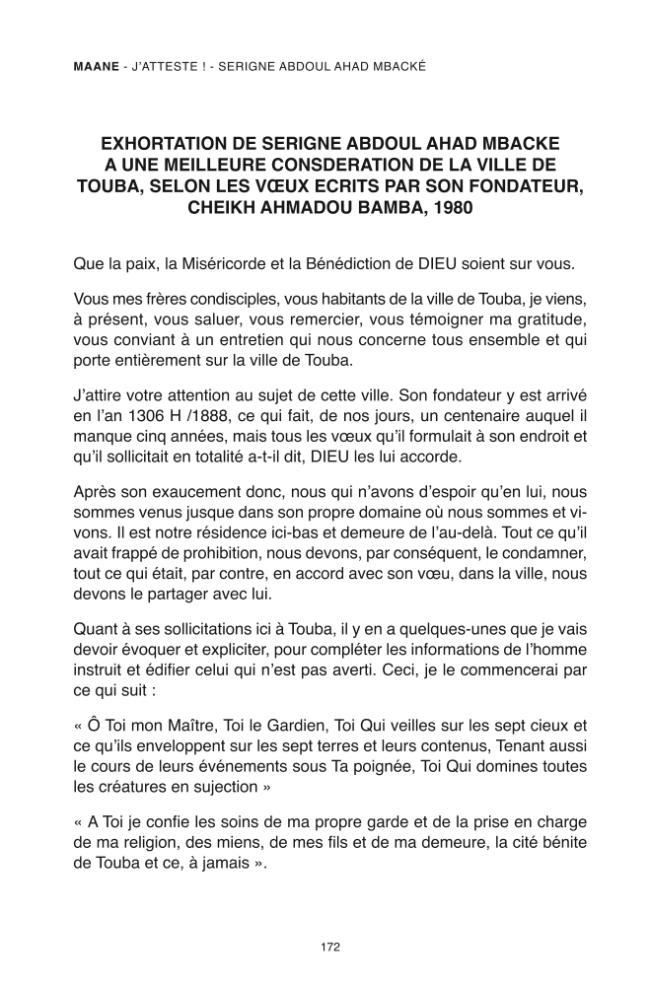 MAANE - J'ATTESTE ! - SERIGNE ABDOUL AHAD MBACKÉ

EXHORTATION DE SERIGNE ABDOUL AHAD MBACKE
A UNE MEILLEURE CONSDERATION DE LA VILLE DE
TOUBA, SELON LES VŒUX ECRITS PAR SON FONDATEUR,
CHEIKH AHMADOU BAMBA, 1980

Que la paix, la Miséricorde et la Bénédiction de DIEU soient sur vous.

Vous mes frères condisciples, vous habitants de la ville de Touba, je viens, à présent, vous saluer, vous remercier, vous témoigner ma gratitude, vous conviant à un entretien qui nous concerne tous ensemble et qui porte entièrement sur la ville de Touba.

J'attire votre attention au sujet de cette ville. Son fondateur y est arrivé en l'an 1306 H /1888, ce qui fait, de nos jours, un centenaire auquel il manque cinq années, mais tous les vœux qu'il formulait à son endroit et qu'il sollicitait en totalité a-t-il dit, DIEU les lui accorde.

Après son exaucement donc, nous qui n'avons d'espoir qu'en lui, nous sommes venus jusque dans son propre domaine où nous sommes et vivons. Il est notre résidence ici-bas et demeure de l'au-delà. Tout ce qu'il avait frappé de prohibition, nous devons, par conséquent, le condamner, tout ce qui était, par contre, en accord avec son vœu, dans la ville, nous devons le partager avec lui.

Quant à ses sollicitations ici à Touba, il y en a quelques-unes que je vais devoir évoquer et expliciter, pour compléter les informations de l'homme instruit et édifier celui qui n'est pas averti. Ceci, je le commencerai par ce qui suit :

« Ô Toi mon Maître, Toi le Gardien, Toi Qui veilles sur les sept cieux et ce qu'ils enveloppent sur les sept terres et leurs contenus, Tenant aussi le cours de leurs événements sous Ta poignée, Toi Qui domines toutes les créatures en sujection »

« A Toi je confie les soins de ma propre garde et de la prise en charge de ma religion, des miens, de mes fils et de ma demeure, la cité bénite de Touba et ce, à jamais ».

172